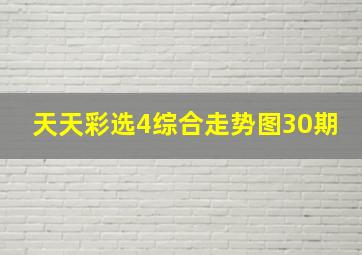 天天彩选4综合走势图30期